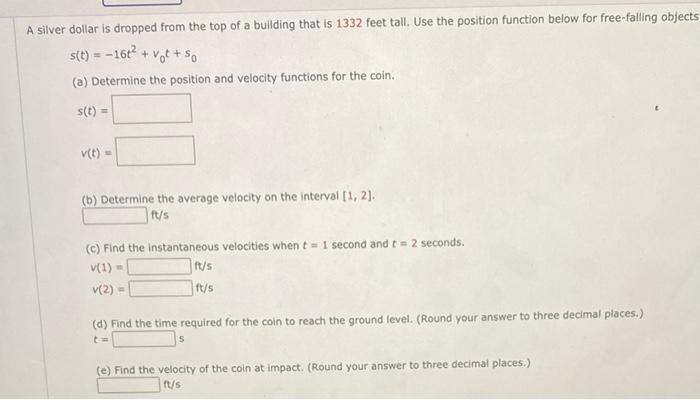 A silver dollar is dropped from the top of a building that is 1332 feet tall. Use the position function below for free-falling objects

$s(t) = -16t^2 + v_0t + s_0$

(a) Determine the position and velocity functions for the coin.

$s(t) =$

$v(t) =$

(b) Determine the average velocity on the interval [1, 2].

ft/s

(c) Find the instantaneous velocities when $t = 1$ second and $t = 2$ seconds.

$v(1) =$ ft/s

$v(2) =$ ft/s

(d) Find the time required for the coin to reach the ground level. (Round your answer to three decimal places.)

$t =$ s

(e) Find the velocity of the coin at impact. (Round your answer to three decimal places.)

ft/s